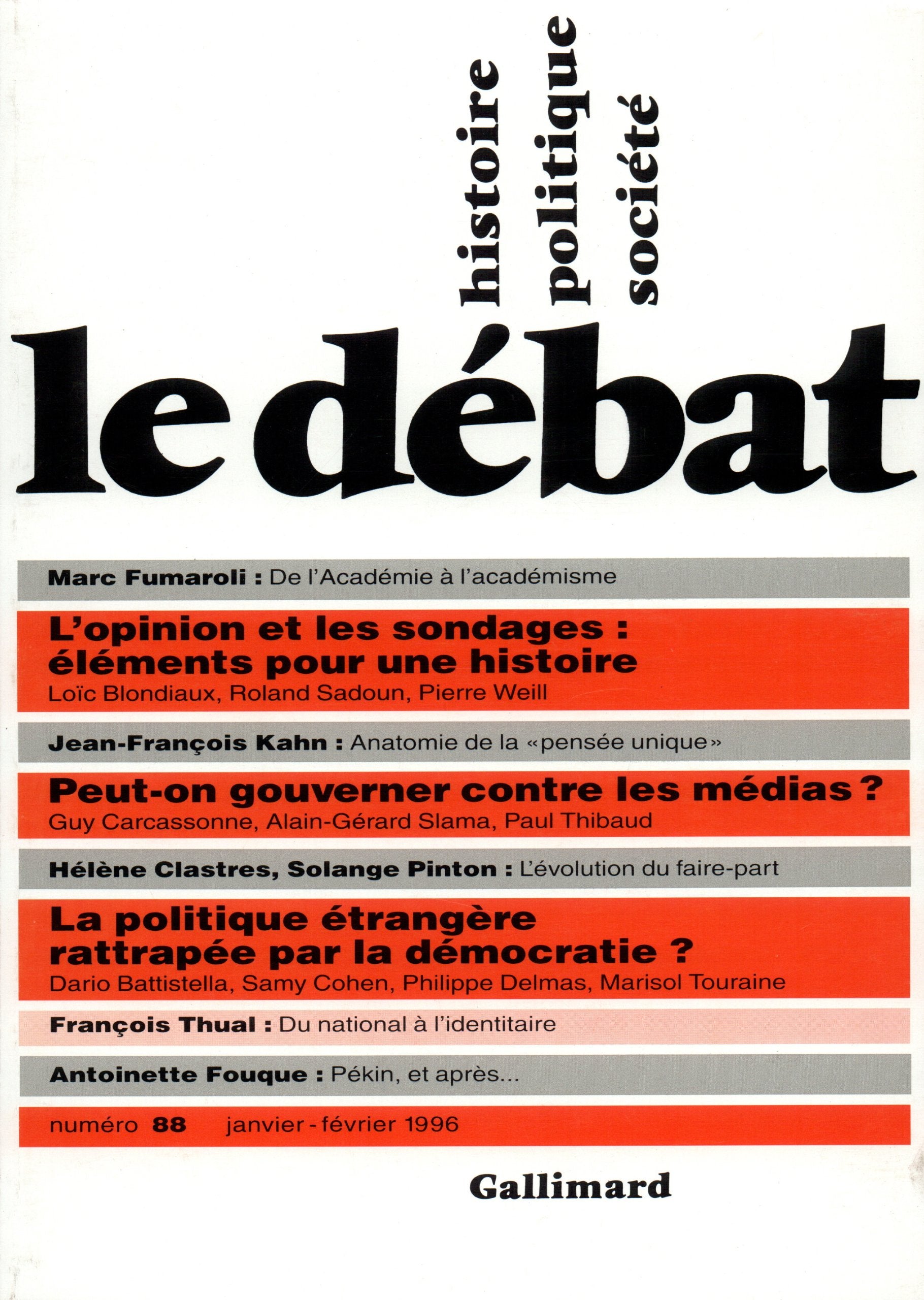 histoire
politique
société

le débat

Marc Fumaroli : De l'Académie à l'académisme

L'opinion et les sondages : éléments pour une histoire
Loïc Blondiaux, Roland Sadoun, Pierre Weill

Jean-François Kahn : Anatomie de la «pensée unique»

Peut-on gouverner contre les médias ?
Guy Carcassonne, Alain-Gérard Slama, Paul Thibaud

Hélène Clastres, Solange Pinton : L'évolution du faire-part

La politique étrangère rattrapée par la démocratie ?
Dario Battistella, Samy Cohen, Philippe Delmas, Marisol Touraine

François Thual : Du national à l'identitaire

Antoinette Fouque : Pékin, et après...

numéro 88 janvier - février 1996

Gallimard